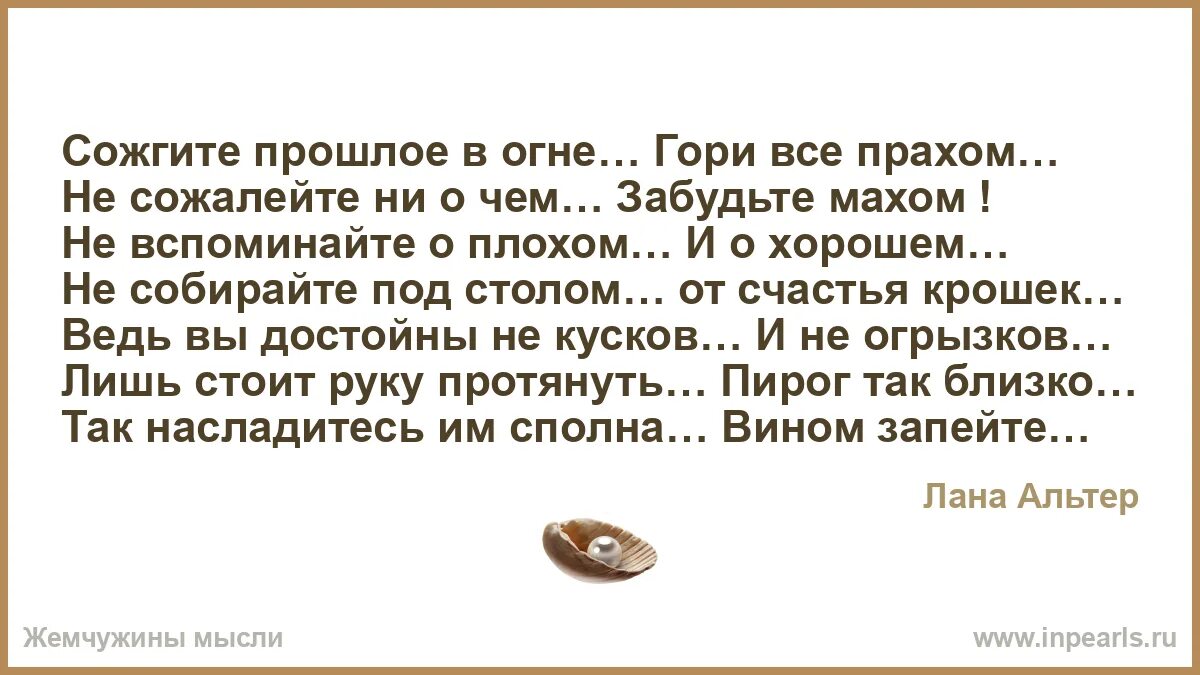 Сожгите прошлое в огне… Гори все прахом…
Не сожалейте ни о чем… Забудьте махом !
Не вспоминайте о плохом… И о хорошем…
Не собирайте под столом… от счастья крошек…
Ведь вы достойны не кусков… И не огрызков…
Лишь стоит руку протянуть… Пирог так близко…
Так насладитесь им сполна… Вином запейте…

Лана Альтер

Жемчужины мысли

www.inpearls.ru